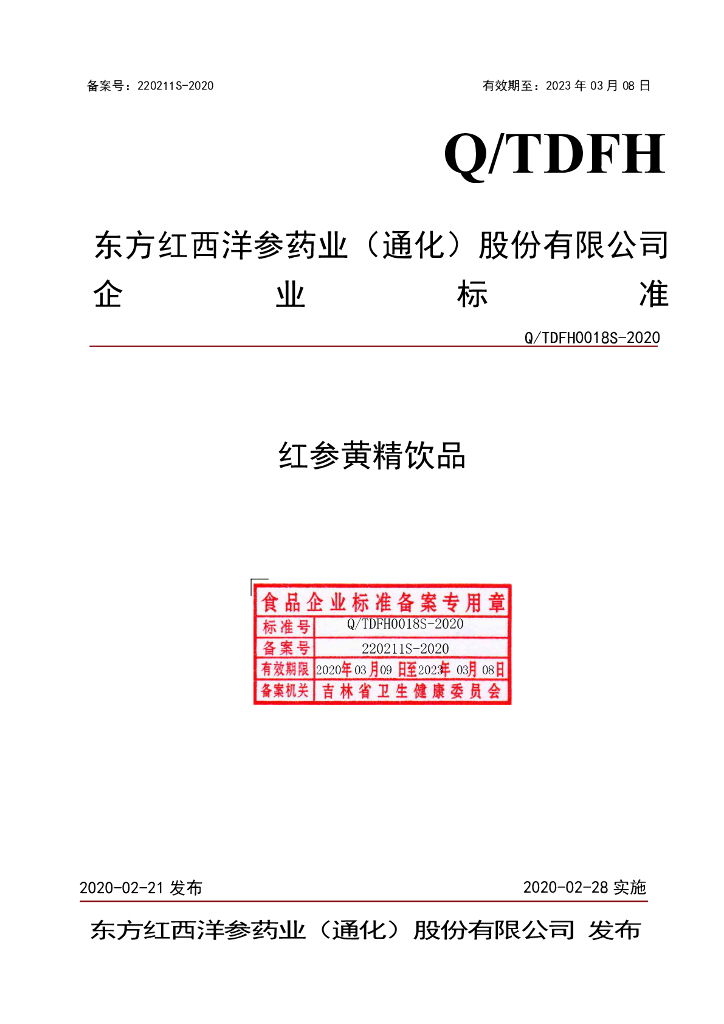 备案号：220211S-2020 有效期至：2023年03月08日

Q/TDFH

东方红西洋参药业（通化）股份有限公司
企 业 标 准

Q/TDFH0018S-2020

红参黄精饮品

食品企业标准备案专用章
标准号 Q/TDFH0018S-2020
备案号 220211S-2020
有效期限 2020年03月09日至2023年03月08日
备案机关 吉林省卫生健康委员会

2020-02-21发布 2020-02-28实施

东方红西洋参药业（通化）股份有限公司 发布